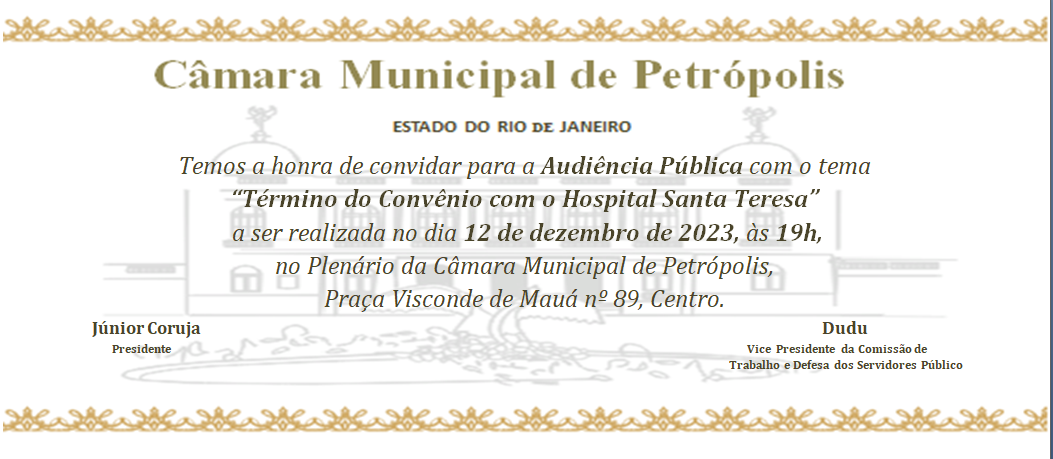 Câmara Municipal de Petrópolis

ESTADO DO RIO DE JANEIRO

Temos a honra de convidar para a Audiência Pública com o tema
"Término do Convênio com o Hospital Santa Teresa"
a ser realizada no dia 12 de dezembro de 2023, às 19h,
no Plenário da Câmara Municipal de Petrópolis,
Praça Visconde de Mauá nº 89, Centro.

Júnior Coruja
Presidente

Dudu
Vice Presidente da Comissão de
Trabalho e Defesa dos Servidores Público